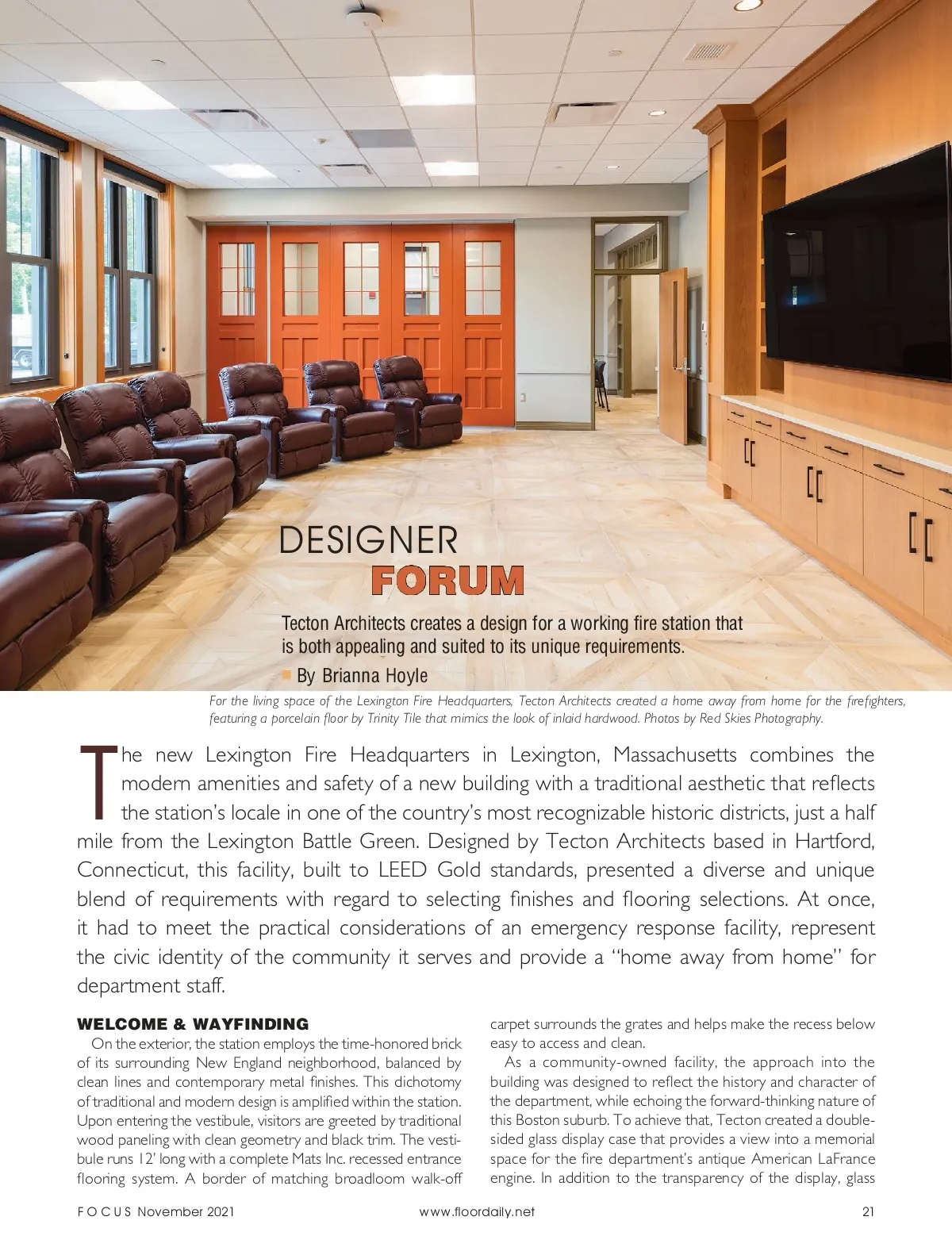 DESIGNER
FORUM

Tecton Architects creates a design for a working fire station that is both appealing and suited to its unique requirements.

By Brianna Hoyle

For the living space of the Lexington Fire Headquarters, Tecton Architects created a home away from home for the firefighters, featuring a porcelain floor by Trinity Tile that mimics the look of inlaid hardwood. Photos by Red Skies Photography.

The new Lexington Fire Headquarters in Lexington, Massachusetts combines the modern amenities and safety of a new building with a traditional aesthetic that reflects the station's locale in one of the country's most recognizable historic districts, just a half mile from the Lexington Battle Green. Designed by Tecton Architects based in Hartford, Connecticut, this facility, built to LEED Gold standards, presented a diverse and unique blend of requirements with regard to selecting finishes and flooring selections. At once, it had to meet the practical considerations of an emergency response facility, represent the civic identity of the community it serves and provide a "home away from home" for department staff.

WELCOME & WAYFINDING

On the exterior, the station employs the time-honored brick of its surrounding New England neighborhood, balanced by clean lines and contemporary metal finishes. This dichotomy of traditional and modern design is amplified within the station. Upon entering the vestibule, visitors are greeted by traditional wood paneling with clean geometry and black trim. The vestibule runs 12' long with a complete Mats Inc. recessed entrance flooring system. A border of matching broadloom walk-off carpet surrounds the grates and helps make the recess below easy to access and clean.

As a community-owned facility, the approach into the building was designed to reflect the history and character of the department, while echoing the forward-thinking nature of this Boston suburb. To achieve that, Tecton created a double-sided glass display case that provides a view into a memorial space for the fire department's antique American LaFrance engine. In addition to the transparency of the display, glass

FOCUS November 2021 www.floordaily.net 21